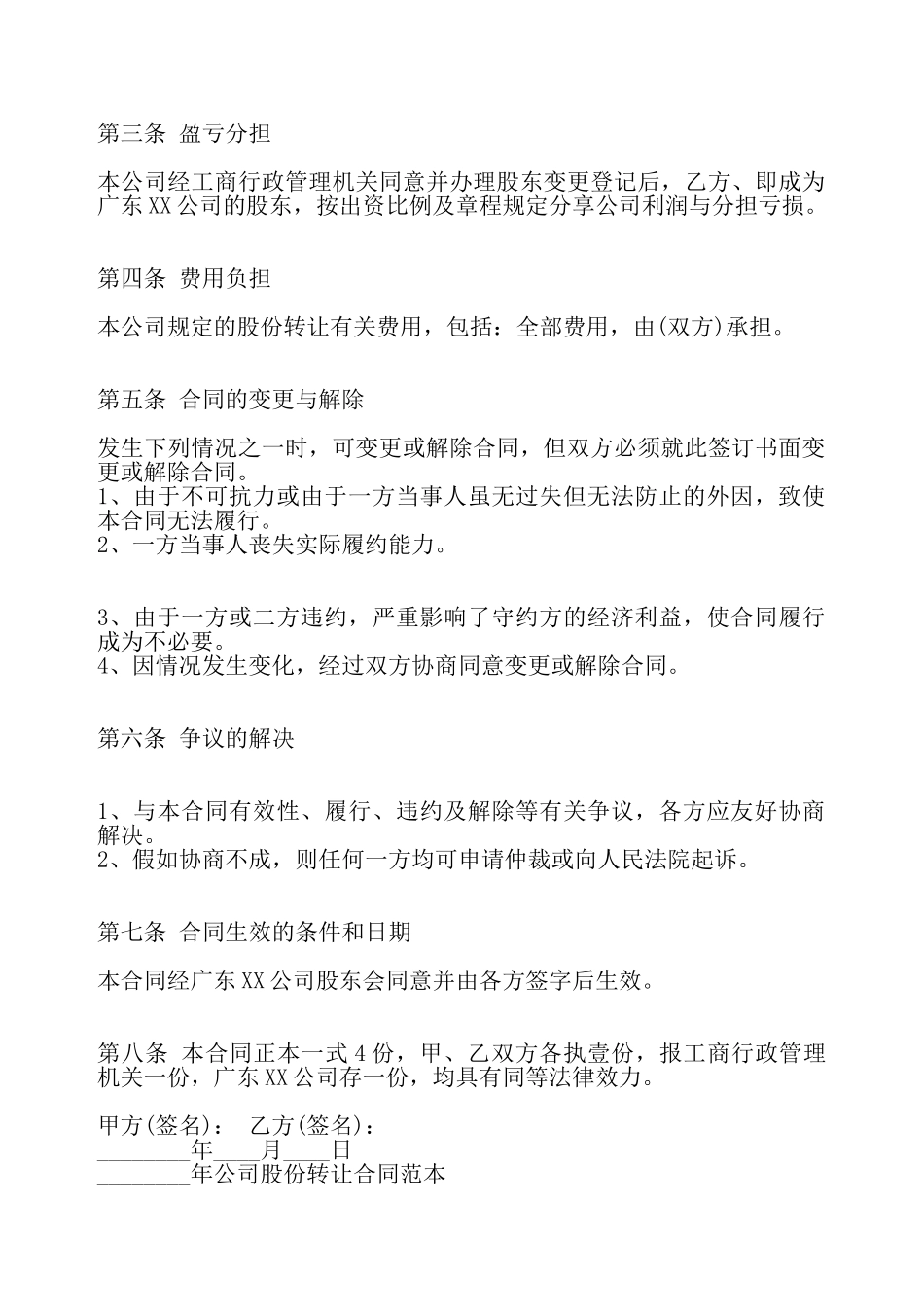 第三条 盈亏分担

本公司经工商行政管理机关同意并办理股东变更登记后，乙方、即成为广东XX公司的股东，按出资比例及章程规定分享公司利润与分担亏损。

第四条 费用负担

本公司规定的股份转让有关费用，包括：全部费用，由(双方)承担。

第五条 合同的变更与解除

发生下列情况之一时，可变更或解除合同，但双方必须就此签订书面变更或解除合同。
1、由于不可抗力或由于一方当事人虽无过失但无法防止的外因，致使本合同无法履行。
2、一方当事人丧失实际履约能力。

3、由于一方或二方违约，严重影响了守约方的经济利益，使合同履行成为不必要。
4、因情况发生变化，经过双方协商同意变更或解除合同。

第六条 争议的解决

1、与本合同有效性、履行、违约及解除等有关争议，各方应友好协商解决。
2、假如协商不成，则任何一方均可申请仲裁或向人民法院起诉。

第七条 合同生效的条件和日期

本合同经广东XX公司股东会同意并由各方签字后生效。

第八条 本合同正本一式4份，甲、乙双方各执壹份，报工商行政管理机关一份，广东XX公司存一份，均具有同等法律效力。

甲方(签名)： 乙方(签名)：
________年____月____日
________年公司股份转让合同范本